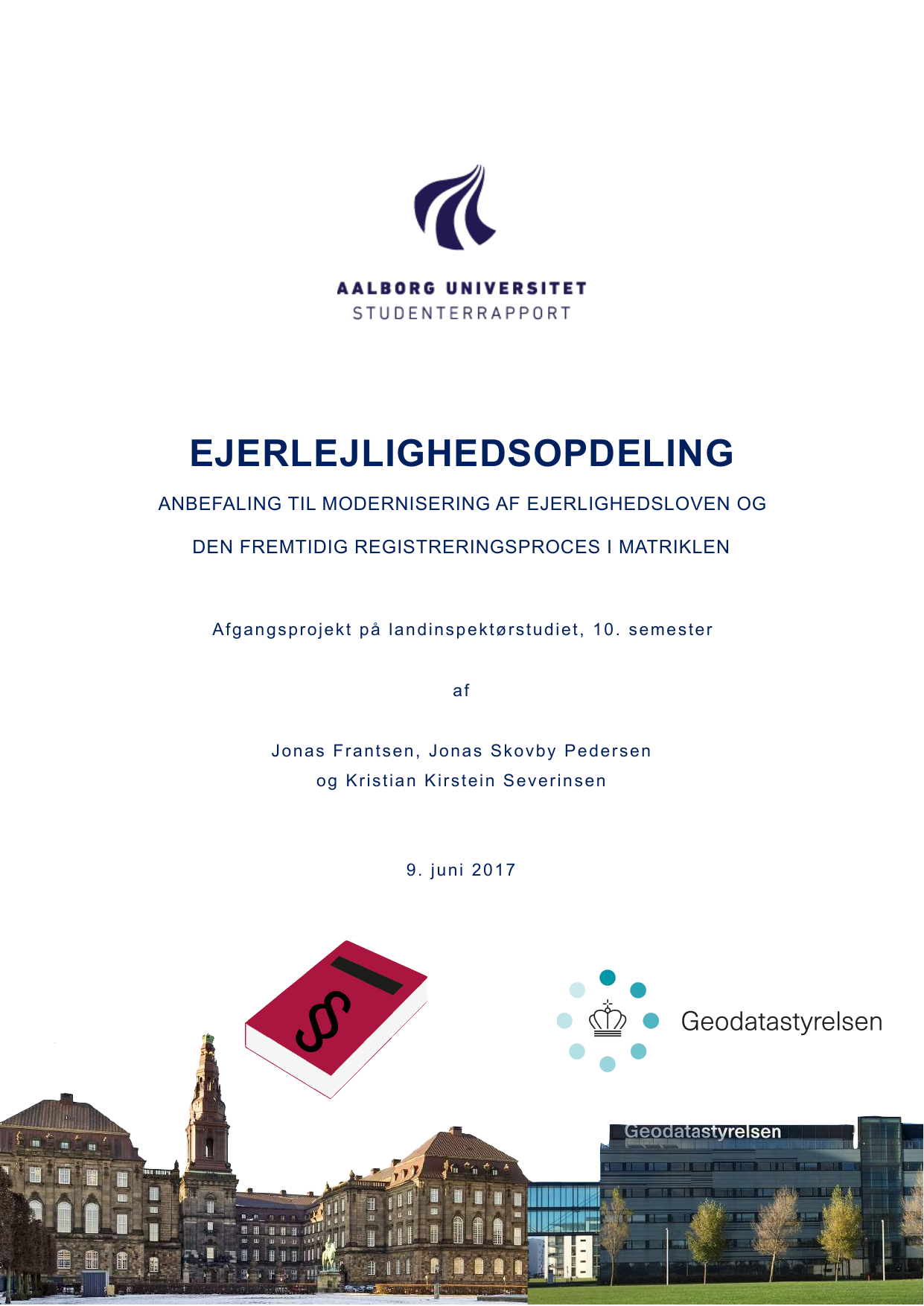 AALBORG UNIVERSITET
STUDENTERRAPPORT

EJERLEJLIGHEDSOPDELING

ANBEFALING TIL MODERNISERING AF EJERLIGHEDSLOVEN OG

DEN FREMTIDIG REGISTRERINGSPROCES I MATRIKLEN

Afgangsprojekt på landinspektørstudiet, 10. semester

af

Jonas Frantsen, Jonas Skovby Pedersen
og Kristian Kirstein Severinsen

9. juni 2017

§

Geodatastyrelsen

Geodatastyrelsen